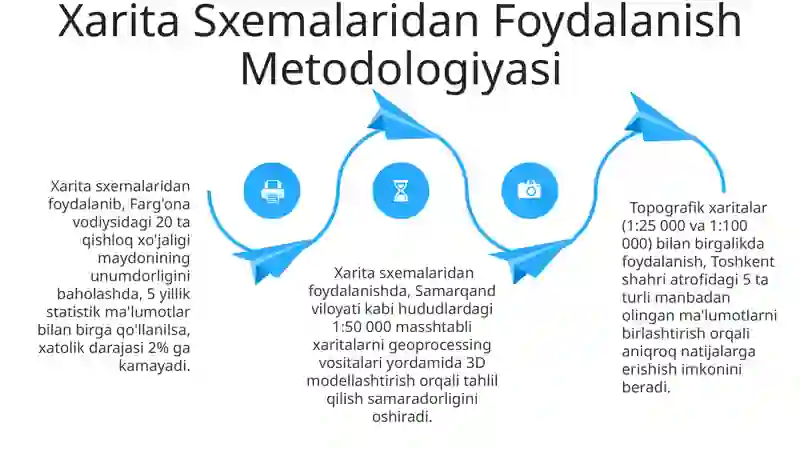 Xarita Sxemalaridan Foydalanish Metodologiyasi

Xarita sxemalaridan foydalanib, Farg'ona vodiysidagi 20 ta qishloq xo'jaligi maydonining unumdorligini baholashda, 5 yillik statistik ma'lumotlar bilan birga qo'llanilsa, xatolik darajasi 2% ga kamayadi.

Xarita sxemalaridan foydalanishda, Samarqand viloyati kabi hududlardagi 1:50 000 masshtabli xaritalarni geoprocessing vositalari yordamida 3D modellashtirish orqali tahlil qilish samaradorligini oshiradi.

Topografik xaritalar (1:25 000 va 1:100 000) bilan birgalikda foydalanish, Toshkent shahri atrofidagi 5 ta turli manbadan olingan ma'lumotlarni birlashtirish orqali aniqroq natijalarga erishish imkonini beradi.